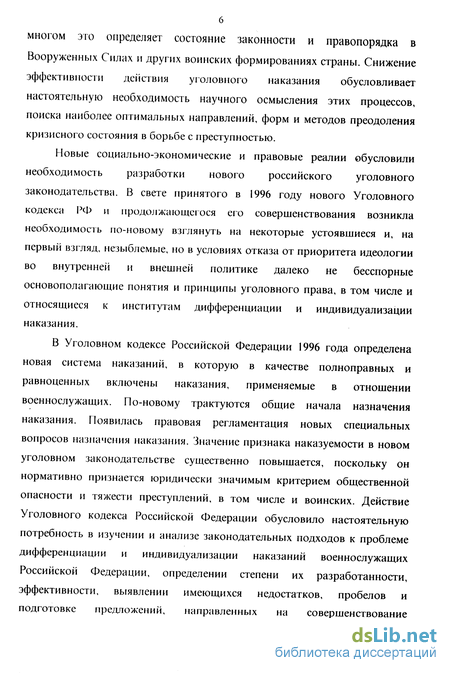 6

многом это определяет состояние законности и правопорядка в Вооруженных Силах и других воинских формированиях страны. Снижение эффективности действия уголовного наказания обусловливает настоятельную необходимость научного осмысления этих процессов, поиска наиболее оптимальных направлений, форм и методов преодоления кризисного состояния в борьбе с преступностью.

Новые социально-экономические и правовые реалии обусловили необходимость разработки нового российского уголовного законодательства. В свете принятого в 1996 году нового Уголовного кодекса РФ и продолжающегося его совершенствования возникла необходимость по-новому взглянуть на некоторые устоявшиеся и, на первый взгляд, незыблемые, но в условиях отказа от приоритета идеологии во внутренней и внешней политике далеко не бесспорные основополагающие понятия и принципы уголовного права, в том числе и относящиеся к институтам дифференциации и индивидуализации наказания.

В Уголовном кодексе Российской Федерации 1996 года определена новая система наказаний, в которую в качестве полноправных и равноценных включены наказания, применяемые в отношении военнослужащих. По-новому трактуются общие начала назначения наказания. Появилась правовая регламентация новых специальных вопросов назначения наказания. Значение признака наказуемости в новом уголовном законодательстве существенно повышается, поскольку он нормативно признается юридически значимым критерием общественной опасности и тяжести преступлений, в том числе и воинских. Действие Уголовного кодекса Российской Федерации обусловило настоятельную потребность в изучении и анализе законодательных подходов к проблеме дифференциации и индивидуализации наказаний военнослужащих Российской Федерации, определении степени их разработанности, эффективности, выявлении имеющихся недостатков, пробелов и подготовке предложений, направленных на совершенствование

dsLib.net
библиотека диссертаций